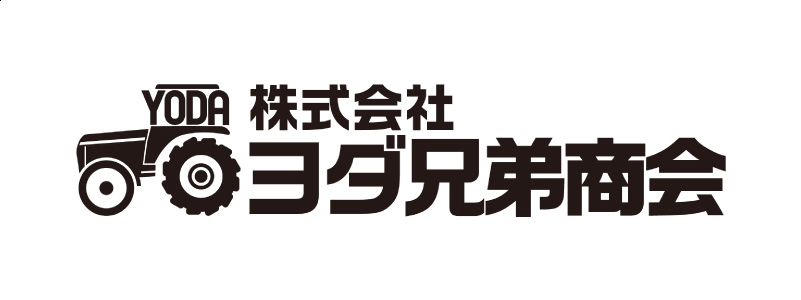 YODA
株式会社
ヨダ兄弟商会